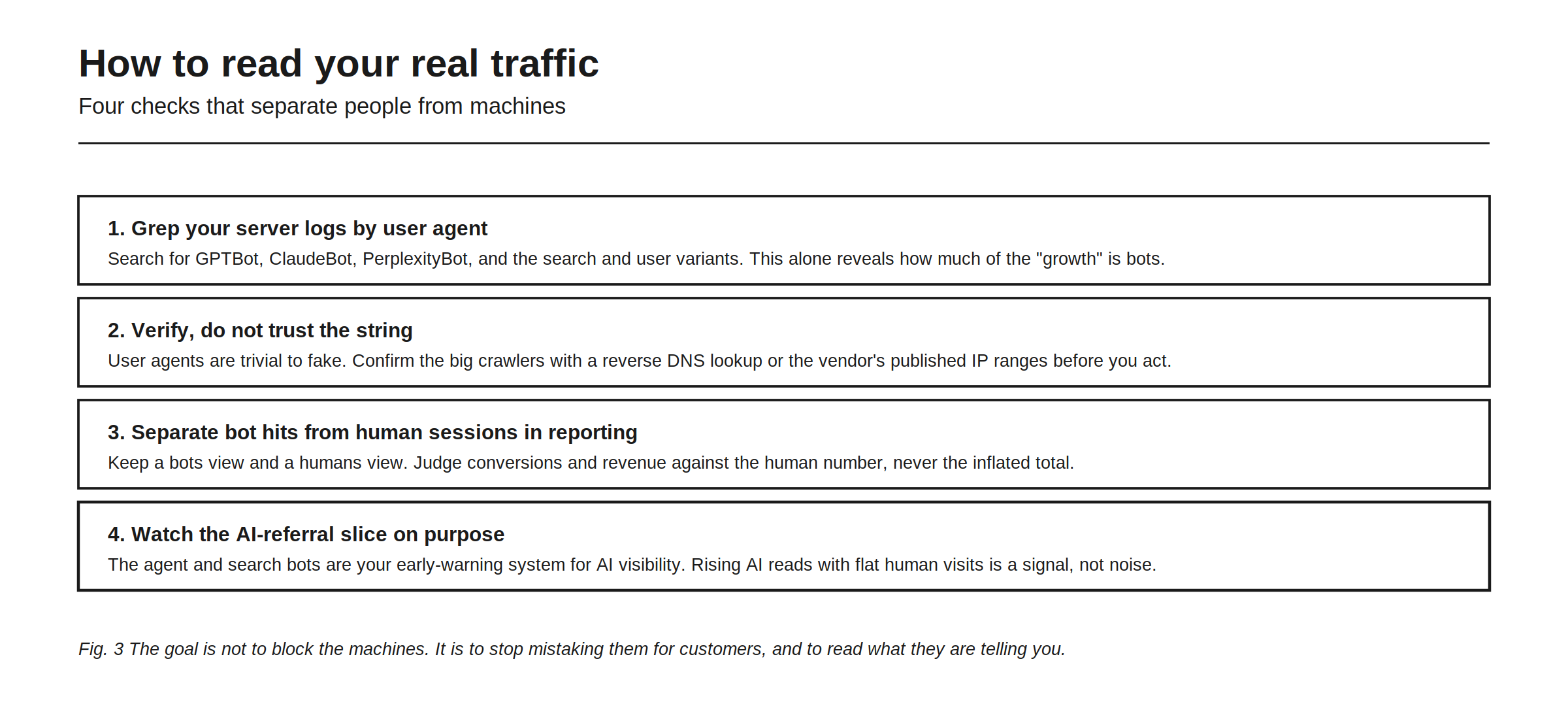 How to read your real traffic
Four checks that separate people from machines

1. Grep your server logs by user agent
Search for GPTBot, ClaudeBot, PerplexityBot, and the search and user variants. This alone reveals how much of the "growth" is bots.

2. Verify, do not trust the string
User agents are trivial to fake. Confirm the big crawlers with a reverse DNS lookup or the vendor's published IP ranges before you act.

3. Separate bot hits from human sessions in reporting
Keep a bots view and a humans view. Judge conversions and revenue against the human number, never the inflated total.

4. Watch the AI-referral slice on purpose
The agent and search bots are your early-warning system for AI visibility. Rising AI reads with flat human visits is a signal, not noise.

Fig. 3 The goal is not to block the machines. It is to stop mistaking them for customers, and to read what they are telling you.